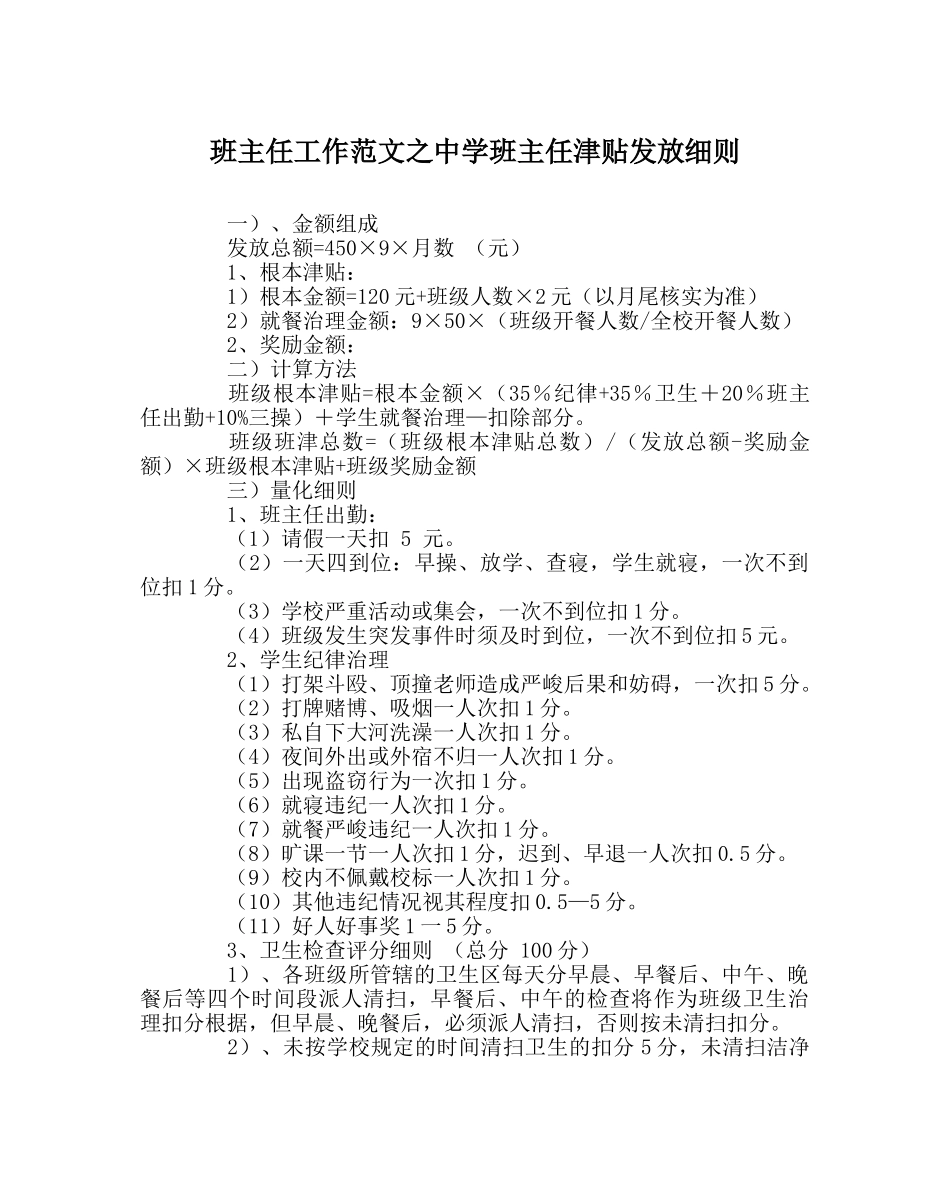 班主任工作范文之中学班主任津贴发放细则

一）、金额组成

发放总额=450×9×月数 （元）

1、根本津贴：

1）根本金额=120元+班级人数×2元（以月尾核实为准）

2）就餐治理金额：9×50×（班级开餐人数/全校开餐人数）

2、奖励金额：

二）计算方法

班级根本津贴=根本金额×（35％纪律+35％卫生＋20％班主任出勤+10%三操）＋学生就餐治理—扣除部分。

班级班津总数=（班级根本津贴总数）/（发放总额-奖励金额）×班级根本津贴+班级奖励金额

三）量化细则

1、班主任出勤：

（1）请假一天扣 5 元。

（2）一天四到位：早操、放学、查寝，学生就寝，一次不到位扣1分。

（3）学校严重活动或集会，一次不到位扣1分。

（4）班级发生突发事件时须及时到位，一次不到位扣5元。

2、学生纪律治理

（1）打架斗殴、顶撞老师造成严峻后果和妨碍，一次扣5分。

（2）打牌赌博、吸烟一人次扣1分。

（3）私自下大河洗澡一人次扣1分。

（4）夜间外出或外宿不归一人次扣1分。

（5）出现盗窃行为一次扣1分。

（6）就寝违纪一人次扣1分。

（7）就餐严峻违纪一人次扣1分。

（8）旷课一节一人次扣1分，迟到、早退一人次扣0.5分。

（9）校内不佩戴校标一人次扣1分。

（10）其他违纪情况视其程度扣0.5—5分。

（11）好人好事奖1一5分。

3、卫生检查评分细则 （总分 100分）

1）、各班级所管辖的卫生区每天分早晨、早餐后、中午、晚餐后等四个时间段派人清扫，早餐后、中午的检查将作为班级卫生治理扣分根据，但早晨、晚餐后，必须派人清扫，否则按未清扫扣分。

2）、未按学校规定的时间清扫卫生的扣分5分，未清扫洁净